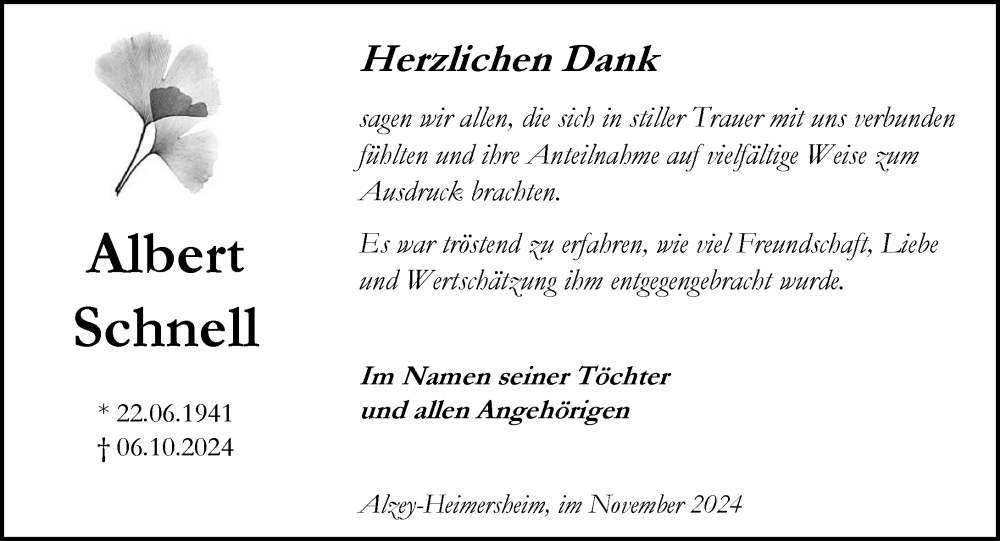 Albert
Schnell

* 22.06.1941
† 06.10.2024

Herzlichen Dank

sagen wir allen, die sich in stiller Trauer mit uns verbunden fühlten und ihre Anteilnahme auf vielfältige Weise zum Ausdruck brachten.

Es war tröstend zu erfahren, wie viel Freundschaft, Liebe und Wertschätzung ihm entgegengebracht wurde.

Im Namen seiner Töchter
und allen Angehörigen

Alzey-Heimersheim, im November 2024